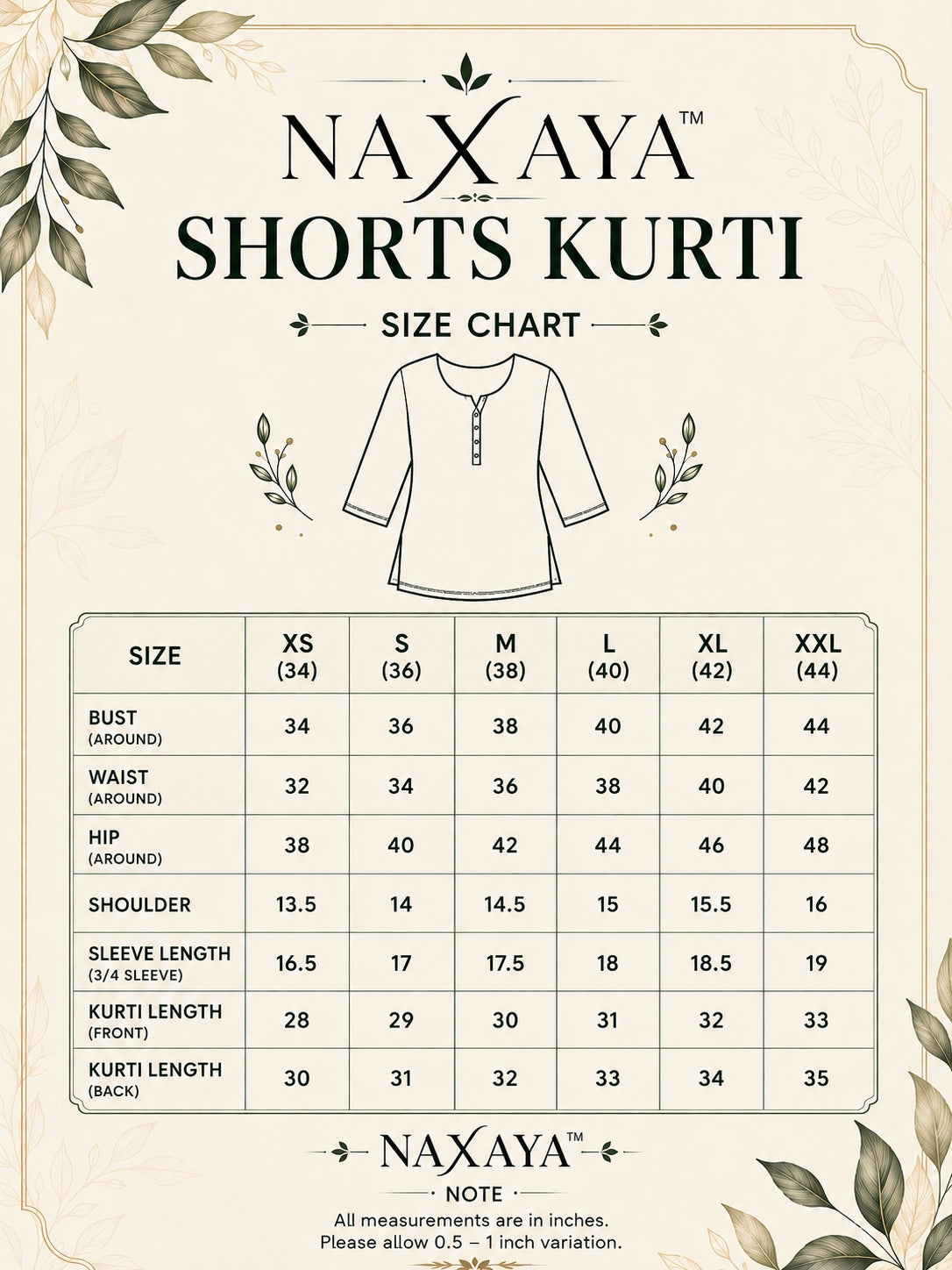 NAXAYA™
SHORTS KURTI

SIZE CHART

| SIZE | XS (34) | S (36) | M (38) | L (40) | XL (42) | XXL (44) |
|---|---|---|---|---|---|---|
| BUST (AROUND) | 34 | 36 | 38 | 40 | 42 | 44 |
| WAIST (AROUND) | 32 | 34 | 36 | 38 | 40 | 42 |
| HIP (AROUND) | 38 | 40 | 42 | 44 | 46 | 48 |
| SHOULDER | 13.5 | 14 | 14.5 | 15 | 15.5 | 16 |
| SLEEVE LENGTH (3/4 SLEEVE) | 16.5 | 17 | 17.5 | 18 | 18.5 | 19 |
| KURTI LENGTH (FRONT) | 28 | 29 | 30 | 31 | 32 | 33 |
| KURTI LENGTH (BACK) | 30 | 31 | 32 | 33 | 34 | 35 |

NAXAYA™

NOTE
All measurements are in inches.
Please allow 0.5 – 1 inch variation.